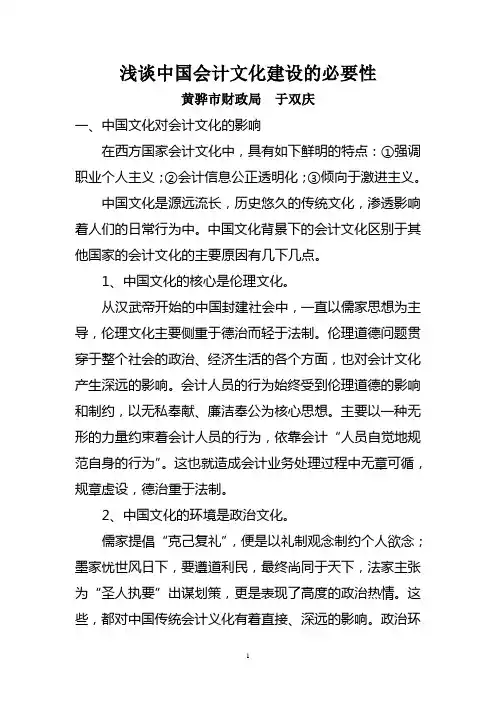 浅谈中国会计文化建设的必要性

黄骅市财政局　于双庆

一、中国文化对会计文化的影响

在西方国家会计文化中，具有如下鲜明的特点：①强调职业个人主义；②会计信息公正透明化；③倾向于激进主义。

中国文化是源远流长，历史悠久的传统文化，渗透影响着人们的日常行为中。中国文化背景下的会计文化区别于其他国家的会计文化的主要原因有几下几点。

1、中国文化的核心是伦理文化。

从汉武帝开始的中国封建社会中，一直以儒家思想为主导，伦理文化主要侧重于德治而轻于法制。伦理道德问题贯穿于整个社会的政治、经济生活的各个方面，也对会计文化产生深远的影响。会计人员的行为始终受到伦理道德的影响和制约，以无私奉献、廉洁奉公为核心思想。主要以一种无形的力量约束着会计人员的行为，依靠会计“人员自觉地规范自身的行为”。这也就造成会计业务处理过程中无章可循，规章虚设，德治重于法制。

2、中国文化的环境是政治文化。

儒家提倡“克己复礼”，便是以礼制观念制约个人欲念；墨家忧世风日下，要遵道利民，最终尚同于天下，法家主张为“圣人执要”出谋划策，更是表现了高度的政治热情。这些，都对中国传统会计义化有着直接、深远的影响。政治环

1